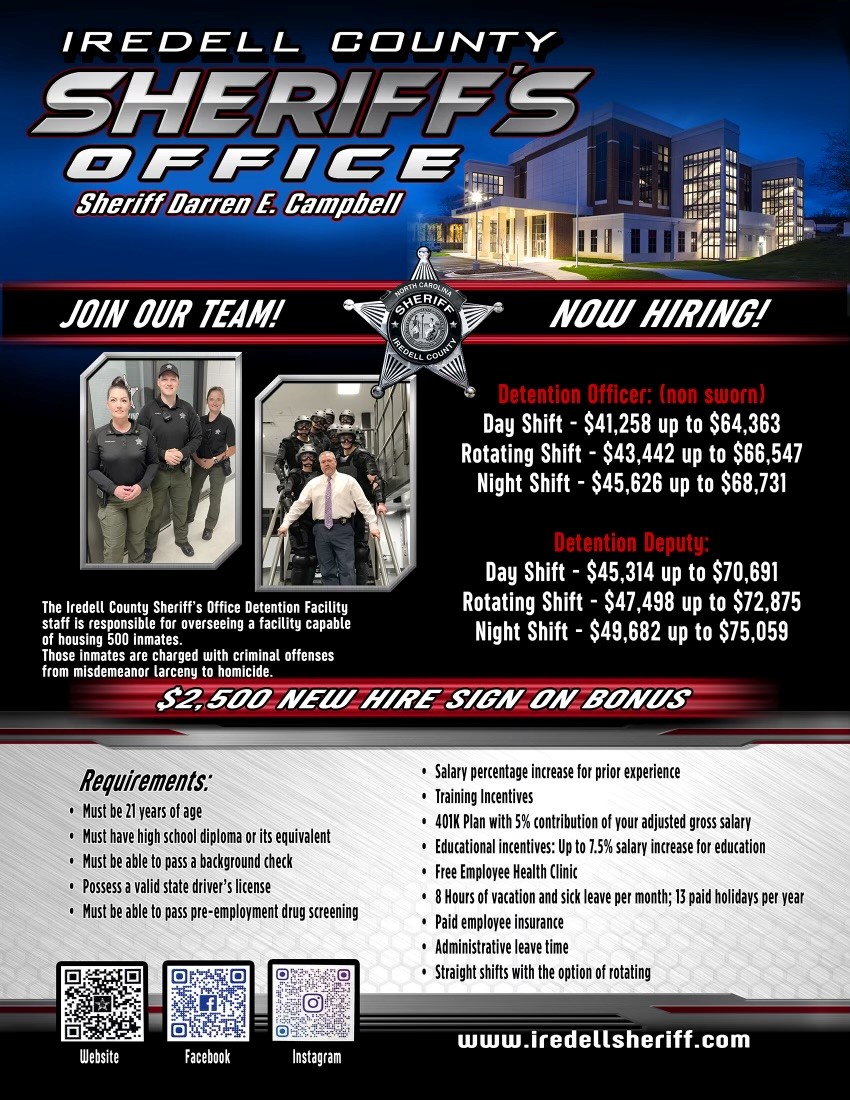 IREDELL COUNTY
SHERIFF'S
OFFICE
Sheriff Darren E. Campbell

JOIN OUR TEAM!

NORTH CAROLINA
SHERIFF
IREDELL COUNTY

NOW HIRING!

Detention Officer: (non sworn)
Day Shift - $41,258 up to $64,363
Rotating Shift - $43,442 up to $66,547
Night Shift - $45,626 up to $68,731

Detention Deputy:
Day Shift - $45,314 up to $70,691
Rotating Shift - $47,498 up to $72,875
Night Shift - $49,682 up to $75,059

The Iredell County Sheriff's Office Detention Facility staff is responsible for overseeing a facility capable of housing 500 inmates.
Those inmates are charged with criminal offenses from misdemeanor larceny to homicide.

$2,500 NEW HIRE SIGN ON BONUS

Requirements:
• Must be 21 years of age
• Must have high school diploma or its equivalent
• Must be able to pass a background check
• Possess a valid state driver's license
• Must be able to pass pre-employment drug screening

• Salary percentage increase for prior experience
• Training Incentives
• 401K Plan with 5% contribution of your adjusted gross salary
• Educational incentives: Up to 7.5% salary increase for education
• Free Employee Health Clinic
• 8 Hours of vacation and sick leave per month; 13 paid holidays per year
• Paid employee insurance
• Administrative leave time
• Straight shifts with the option of rotating

Website
Facebook
Instagram

www.iredellsheriff.com